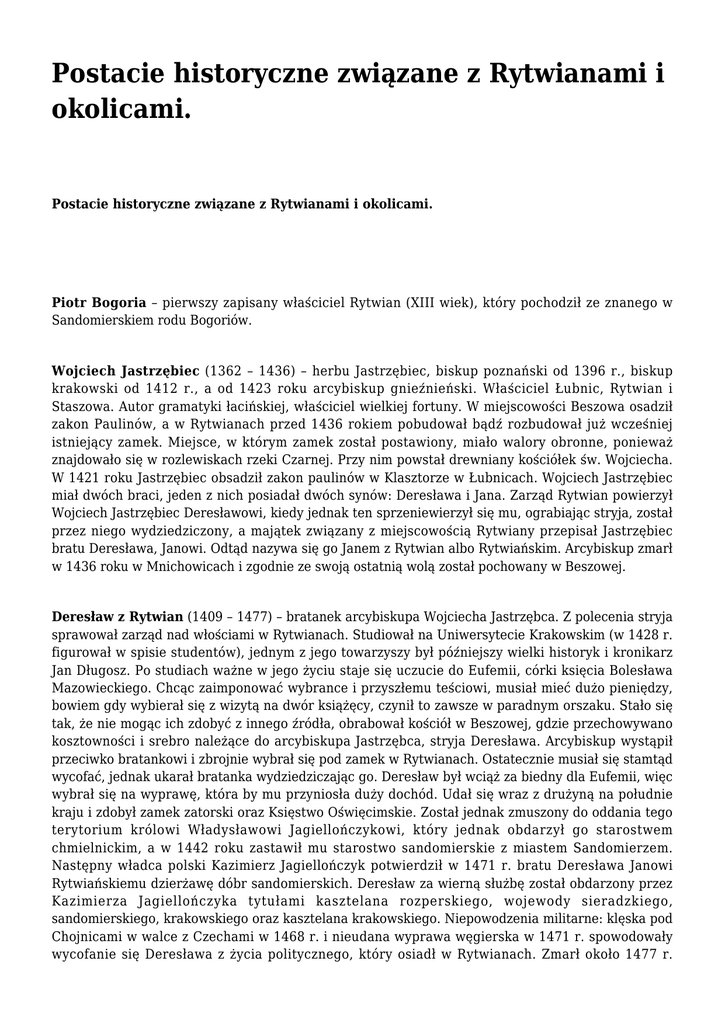 Postacie historyczne związane z Rytwianami i okolicami.

Postacie historyczne związane z Rytwianami i okolicami.

Piotr Bogoria – pierwszy zapisany właściciel Rytwian (XIII wiek), który pochodził ze znanego w Sandomierskiem rodu Bogoriów.

Wojciech Jastrzębiec (1362 – 1436) – herbu Jastrzębiec, biskup poznański od 1396 r., biskup krakowski od 1412 r., a od 1423 roku arcybiskup gnieźnieński. Właściciel Łubnic, Rytwian i Staszowa. Autor gramatyki łacińskiej, właściciel wielkiej fortuny. W miejscowości Beszowa osadził zakon Paulinów, a w Rytwianach przed 1436 rokiem pobudował bądź rozbudował już wcześniej istniejący zamek. Miejsce, w którym zamek został postawiony, miało walory obronne, ponieważ znajdowało się w rozlewiskach rzeki Czarnej. Przy nim powstał drewniany kościółek św. Wojciecha. W 1421 roku Jastrzębiec obsadził zakon paulinów w Klasztorze w Łubnicach. Wojciech Jastrzębiec miał dwóch braci, jeden z nich posiadał dwóch synów: Deresława i Jana. Zarząd Rytwian powierzył Wojciech Jastrzębiec Deresławowi, kiedy jednak ten sprzeniewierzył się mu, ograbiając stryja, został przez niego wydziedziczony, a majątek związany z miejscowością Rytwiany przepisał Jastrzębiec bratu Deresława, Janowi. Odtąd nazywa się go Janem z Rytwian albo Rytwiańskim. Arcybiskup zmarł w 1436 roku w Mnichowicach i zgodnie ze swoją ostatnią wolą został pochowany w Beszowej.

Deresław z Rytwian (1409 – 1477) – bratanek arcybiskupa Wojciecha Jastrzębca. Z polecenia stryja sprawował zarząd nad włościami w Rytwianach. Studiował na Uniwersytecie Krakowskim (w 1428 r. figurował w spisie studentów), jednym z jego towarzyszy był późniejszy wielki historyk i kronikarz Jan Długosz. Po studiach ważne w jego życiu staje się uczucie do Eufemii, córki księcia Bolesława Mazowieckiego. Chcąc zaimponować wybrance i przyszłemu teściowi, musiał mieć dużo pieniędzy, bowiem gdy wybierał się z wizytą na dwór książęcy, czynił to zawsze w paradnym orszaku. Stało się tak, że nie mogąc ich zdobyć z innego źródła, obrabował kościół w Beszowej, gdzie przechowywano kosztowności i srebro należące do arcybiskupa Jastrzębca, stryja Deresława. Arcybiskup wystąpił przeciwko bratankowi i zbrojnie wybrał się pod zamek w Rytwianach. Ostatecznie musiał się stamtąd wycofać, jednak ukarał bratanka wydziedziczając go. Deresław był wciąż za biedny dla Eufemii, więc wybrał się na wyprawę, która by mu przyniosła duży dochód. Udał się wraz z drużyną na południe kraju i zdobył zamek zatorski oraz Księstwo Oświęcimskie. Został jednak zmuszony do oddania tego terytorium królowi Władysławowi Jagiellończykowi, który jednak obdarzył go starostwem chmielnickim, a w 1442 roku zastawił mu starostwo sandomierskie z miastem Sandomierzem. Następny władca polski Kazimierz Jagiellończyk potwierdził w 1471 r. bratu Deresława Janowi Rytwiańskiemu dzierżawę dóbr sandomierskich. Deresław za wierną służbę został obdarzony przez Kazimierza Jagiellończyka tytułami kasztelana rozperskiego, wojewody sieradzkiego, sandomierskiego, krakowskiego oraz kasztelana krakowskiego. Niepowodzenia militarne: klęska pod Chojnicami w walce z Czechami w 1468 r. i nieudana wyprawa węgierska w 1471 r. spowodowały wycofanie się Deresława z życia politycznego, który osiadł w Rytwianach. Zmarł około 1477 r.